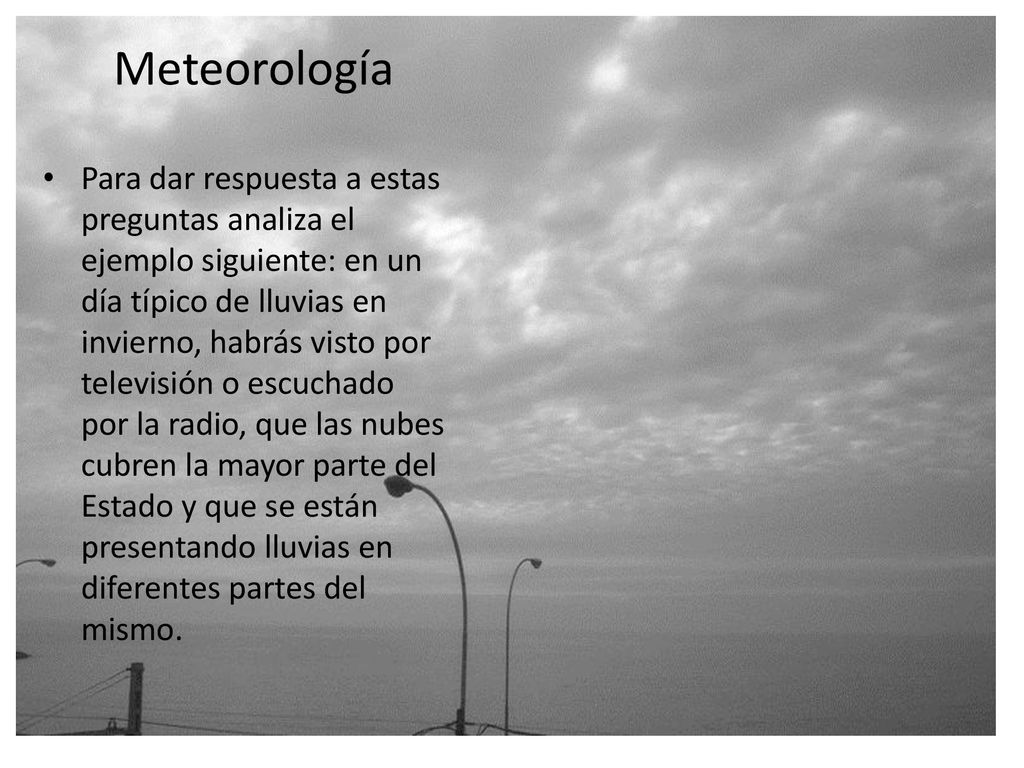 Meteorología

• Para dar respuesta a estas preguntas analiza el ejemplo siguiente: en un día típico de lluvias en invierno, habrás visto por televisión o escuchado por la radio, que las nubes cubren la mayor parte del Estado y que se están presentando lluvias en diferentes partes del mismo.